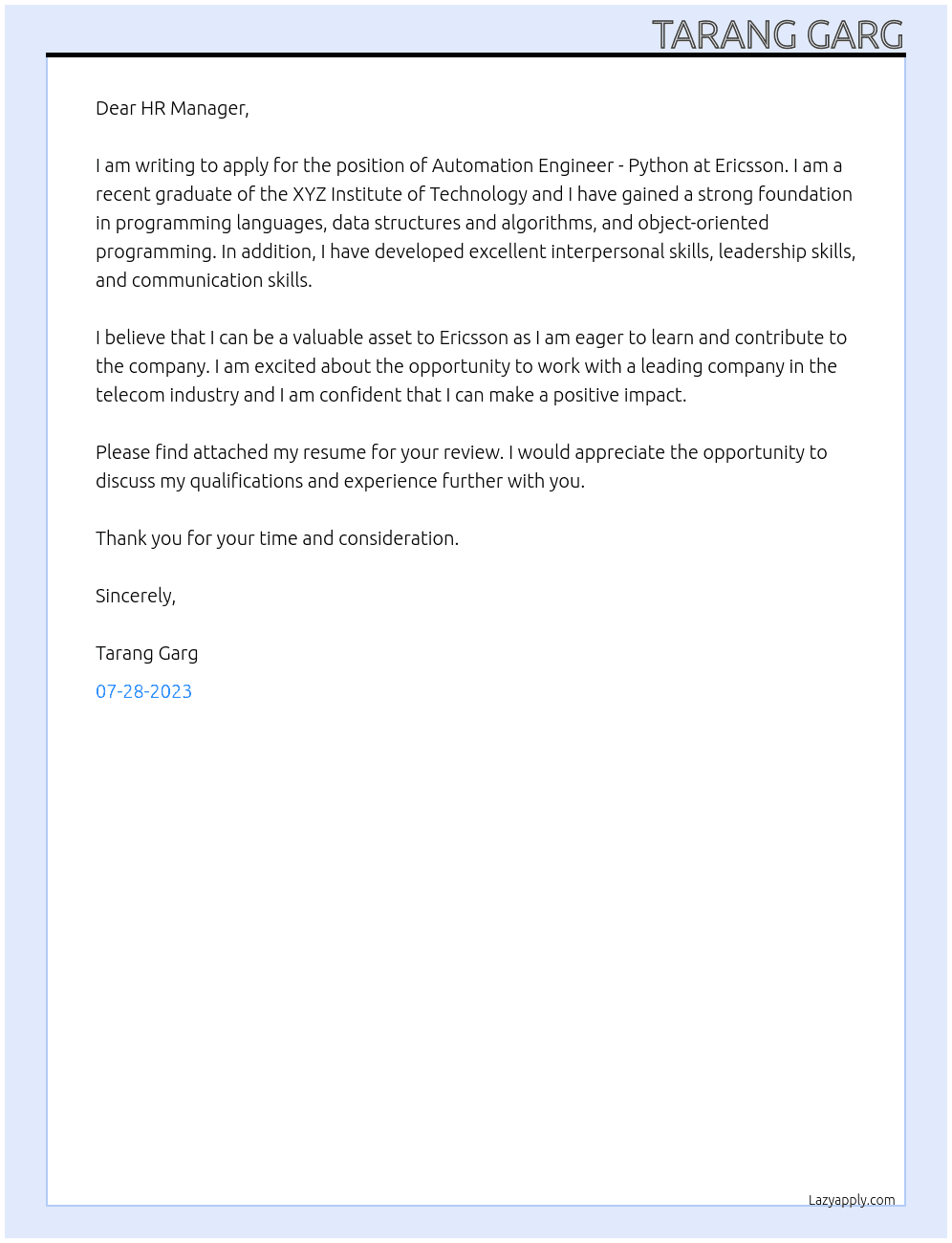 TARANG GARG

Dear HR Manager,

I am writing to apply for the position of Automation Engineer - Python at Ericsson. I am a recent graduate of the XYZ Institute of Technology and I have gained a strong foundation in programming languages, data structures and algorithms, and object-oriented programming. In addition, I have developed excellent interpersonal skills, leadership skills, and communication skills.

I believe that I can be a valuable asset to Ericsson as I am eager to learn and contribute to the company. I am excited about the opportunity to work with a leading company in the telecom industry and I am confident that I can make a positive impact.

Please find attached my resume for your review. I would appreciate the opportunity to discuss my qualifications and experience further with you.

Thank you for your time and consideration.

Sincerely,

Tarang Garg

07-28-2023

Lazyapply.com